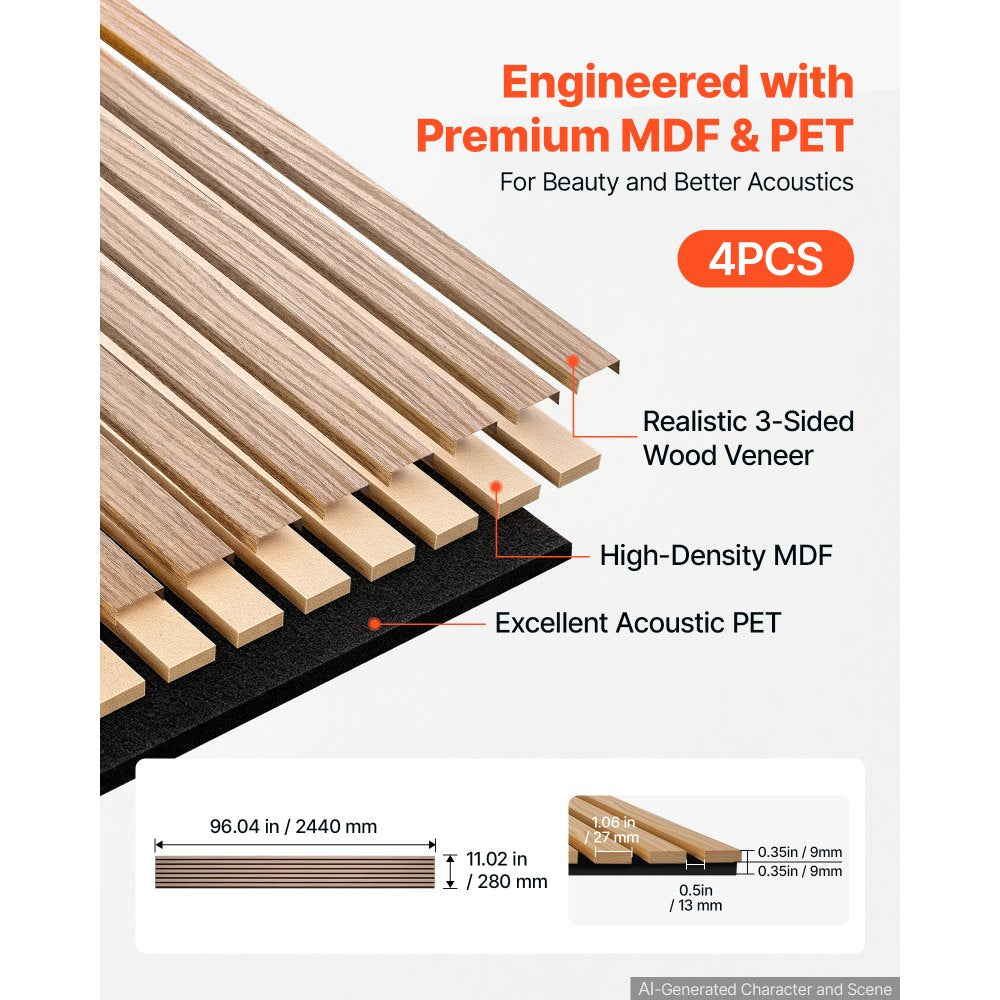 Engineered with Premium MDF & PET

For Beauty and Better Acoustics

4PCS

Realistic 3-Sided Wood Veneer

High-Density MDF

Excellent Acoustic PET

96.04 in / 2440 mm

11.02 in / 280 mm

1.06 in / 27 mm

0.35in / 9mm

0.35in / 9mm

0.5in / 13 mm

AI-Generated Character and Scene